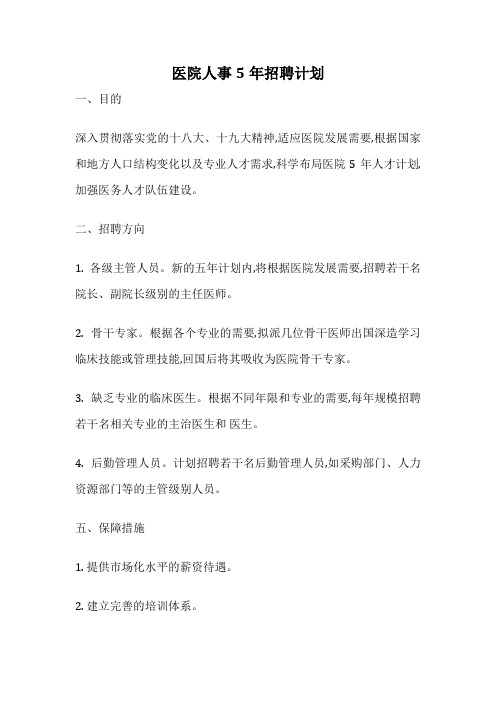 医院人事 5 年招聘计划

一、目的

深入贯彻落实党的十八大、十九大精神,适应医院发展需要,根据国家和地方人口结构变化以及专业人才需求,科学布局医院 5 年人才计划,加强医务人才队伍建设。

二、招聘方向

1. 各级主管人员。新的五年计划内,将根据医院发展需要,招聘若干名院长、副院长级别的主任医师。

2. 骨干专家。根据各个专业的需要,拟派几位骨干医师出国深造学习临床技能或管理技能,回国后将其吸收为医院骨干专家。

3. 缺乏专业的临床医生。根据不同年限和专业的需要,每年规模招聘若干名相关专业的主治医生和 医生。

4. 后勤管理人员。计划招聘若干名后勤管理人员,如采购部门、人力资源部门等的主管级别人员。

五、保障措施

1. 提供市场化水平的薪资待遇。

2. 建立完善的培训体系。